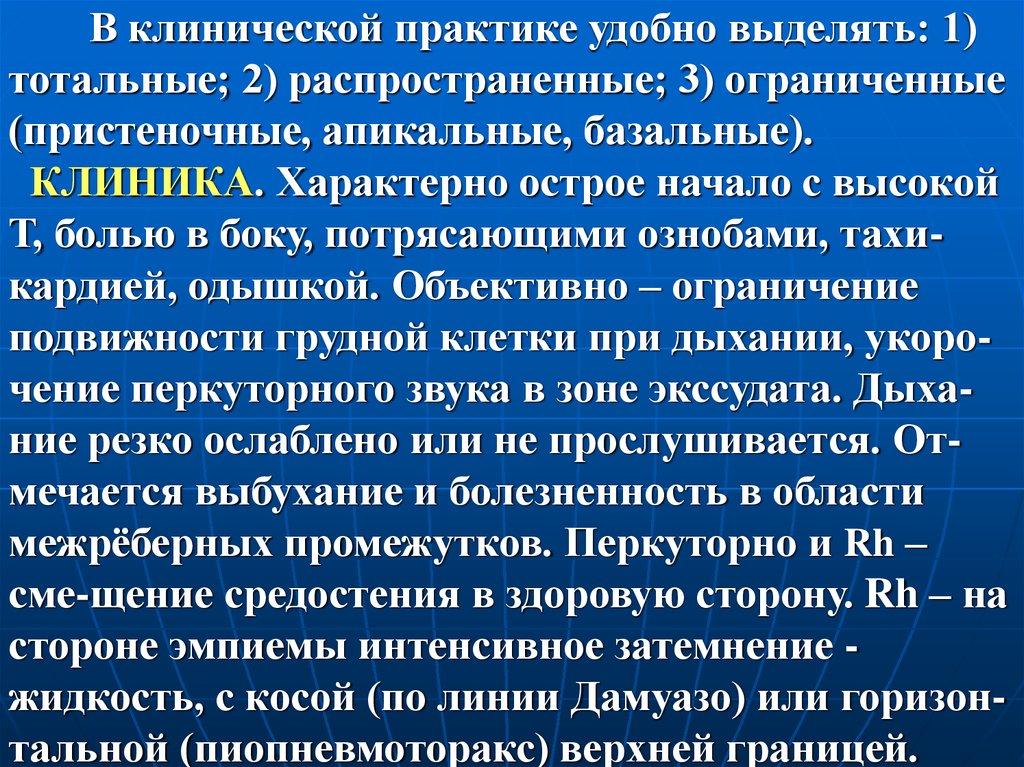 В клинической практике удобно выделять: 1) тотальные; 2) распространенные; 3) ограниченные (пристеночные, апикальные, базальные).

КЛИНИКА. Характерно острое начало с высокой Т, болью в боку, потрясающими ознобами, тахикардией, одышкой. Объективно – ограничение подвижности грудной клетки при дыхании, укорочение перкуторного звука в зоне экссудата. Дыхание резко ослаблено или не прослушивается. Отмечается выбухание и болезненность в области межрёберных промежутков. Перкуторно и Rh – сме-щение средостения в здоровую сторону. Rh – на стороне эмпиемы интенсивное затемнение - жидкость, с косой (по линии Дамуазо) или горизонтальной (пиопневмоторакс) верхней границей.